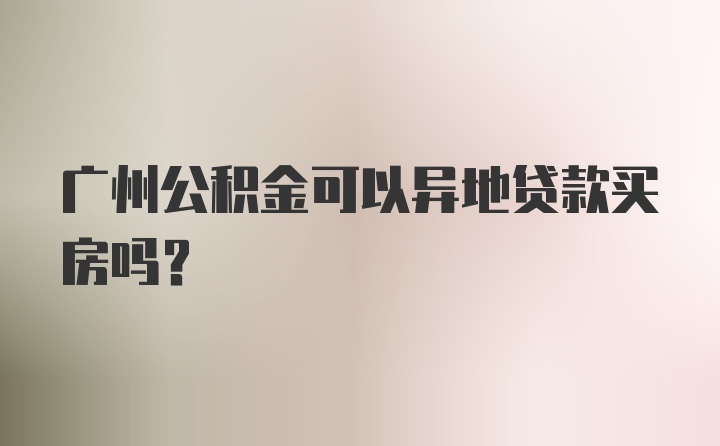 广州公积金可以异地贷款买房吗？